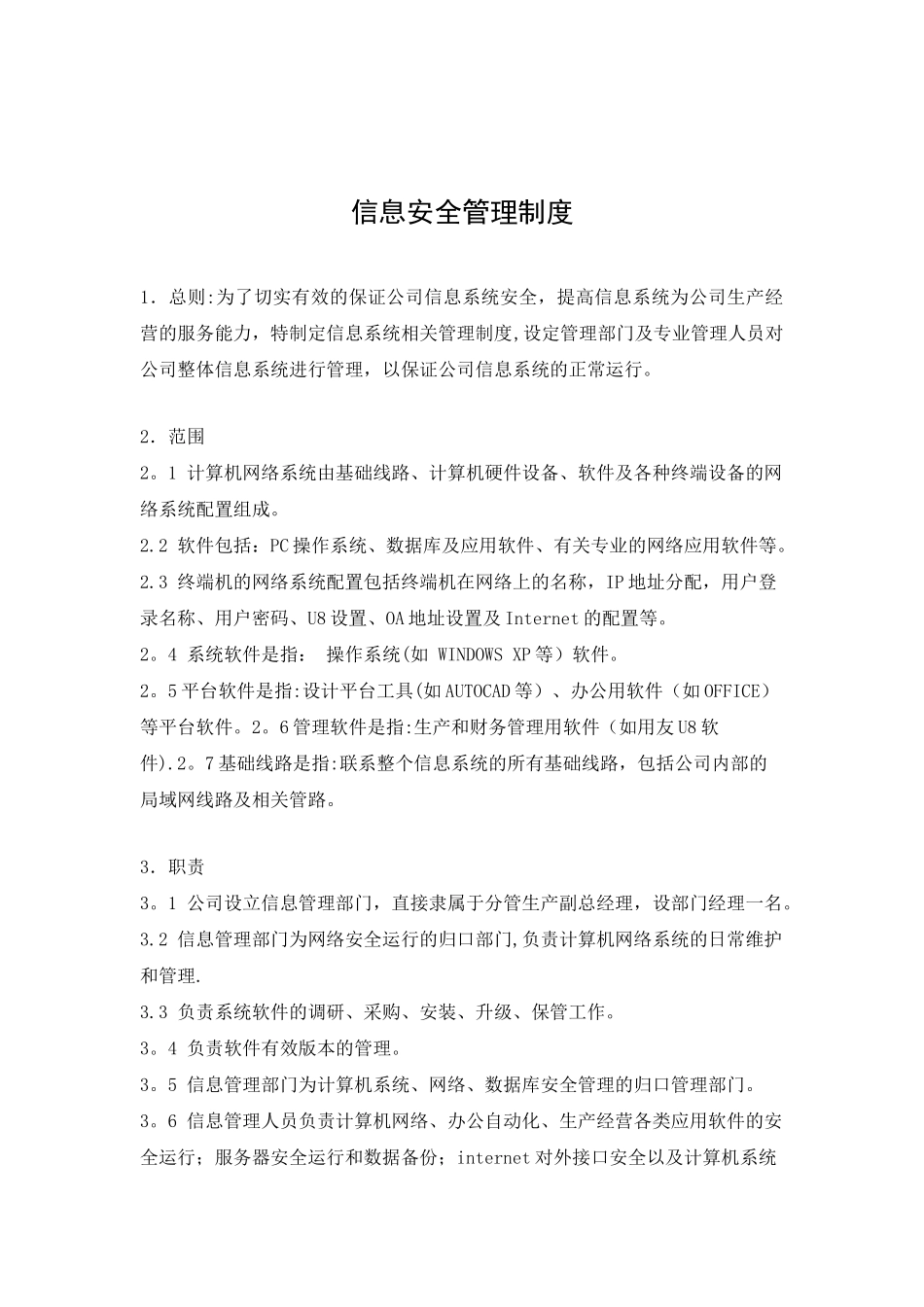 信息安全管理制度

1．总则:为了切实有效的保证公司信息系统安全，提高信息系统为公司生产经营的服务能力，特制定信息系统相关管理制度,设定管理部门及专业管理人员对公司整体信息系统进行管理，以保证公司信息系统的正常运行。

2．范围
2。1 计算机网络系统由基础线路、计算机硬件设备、软件及各种终端设备的网络系统配置组成。
2.2 软件包括：PC操作系统、数据库及应用软件、有关专业的网络应用软件等。
2.3 终端机的网络系统配置包括终端机在网络上的名称，IP地址分配，用户登录名称、用户密码、U8设置、OA地址设置及Internet的配置等。
2。4 系统软件是指： 操作系统(如 WINDOWS XP等）软件。
2。5平台软件是指:设计平台工具(如AUTOCAD等）、办公用软件（如OFFICE）等平台软件。2。6管理软件是指:生产和财务管理用软件（如用友U8软件).2。7基础线路是指:联系整个信息系统的所有基础线路，包括公司内部的局域网线路及相关管路。

3．职责
3。1 公司设立信息管理部门，直接隶属于分管生产副总经理，设部门经理一名。
3.2 信息管理部门为网络安全运行的归口部门,负责计算机网络系统的日常维护和管理.
3.3 负责系统软件的调研、采购、安装、升级、保管工作。
3。4 负责软件有效版本的管理。
3。5 信息管理部门为计算机系统、网络、数据库安全管理的归口管理部门。
3。6 信息管理人员负责计算机网络、办公自动化、生产经营各类应用软件的安全运行；服务器安全运行和数据备份；internet对外接口安全以及计算机系统